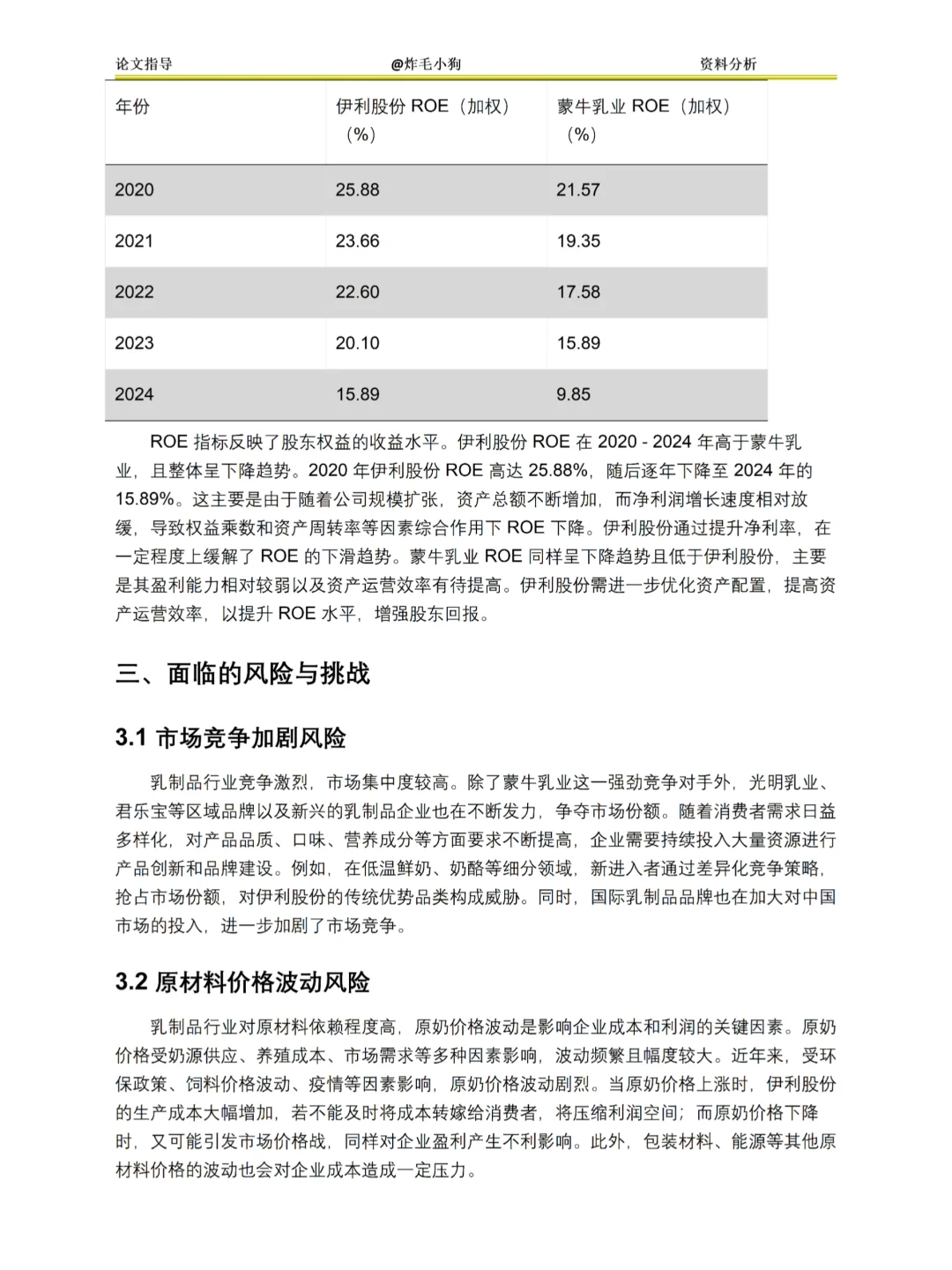 论文指导 @炸毛小狗 资料分析

| 年份 | 伊利股份 ROE（加权）（%） | 蒙牛乳业 ROE（加权）（%） |
|---|---|---|
| 2020 | 25.88 | 21.57 |
| 2021 | 23.66 | 19.35 |
| 2022 | 22.60 | 17.58 |
| 2023 | 20.10 | 15.89 |
| 2024 | 15.89 | 9.85 |

ROE 指标反映了股东权益的收益水平。伊利股份 ROE 在 2020 - 2024 年高于蒙牛乳业，且整体呈下降趋势。2020 年伊利股份 ROE 高达 25.88%，随后逐年下降至 2024 年的 15.89%。这主要是由于随着公司规模扩张，资产总额不断增加，而净利润增长速度相对放缓，导致权益乘数和资产周转率等因素综合作用下 ROE 下降。伊利股份通过提升净利率，在一定程度上缓解了 ROE 的下滑趋势。蒙牛乳业 ROE 同样呈下降趋势且低于伊利股份，主要是其盈利能力相对较弱以及资产运营效率有待提高。伊利股份需进一步优化资产配置，提高资产运营效率，以提升 ROE 水平，增强股东回报。

三、面临的风险与挑战

3.1 市场竞争加剧风险

乳制品行业竞争激烈，市场集中度较高。除了蒙牛乳业这一强劲竞争对手外，光明乳业、君乐宝等区域品牌以及新兴的乳制品企业也在不断发力，争夺市场份额。随着消费者需求日益多样化，对产品品质、口味、营养成分等方面要求不断提高，企业需要持续投入大量资源进行产品创新和品牌建设。例如，在低温鲜奶、奶酪等细分领域，新进入者通过差异化竞争策略，抢占市场份额，对伊利股份的传统优势品类构成威胁。同时，国际乳制品品牌也在加大对中国市场的投入，进一步加剧了市场竞争。

3.2 原材料价格波动风险

乳制品行业对原材料依赖程度高，原奶价格波动是影响企业成本和利润的关键因素。原奶价格受奶源供应、养殖成本、市场需求等多种因素影响，波动频繁且幅度较大。近年来，受环保政策、饲料价格波动、疫情等因素影响，原奶价格波动剧烈。当原奶价格上涨时，伊利股份的生产成本大幅增加，若不能及时将成本转嫁给消费者，将压缩利润空间；而原奶价格下降时，又可能引发市场价格战，同样对企业盈利产生不利影响。此外，包装材料、能源等其他原材料价格的波动也会对企业成本造成一定压力。